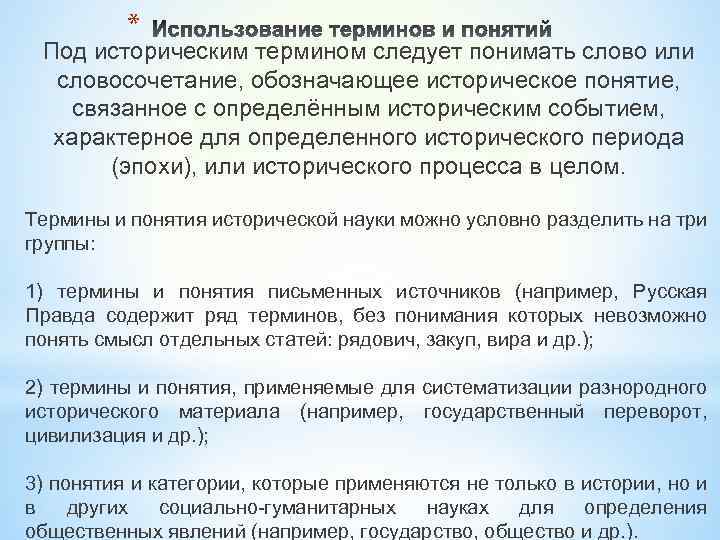 * Использование терминов и понятий

Под историческим термином следует понимать слово или словосочетание, обозначающее историческое понятие, связанное с определённым историческим событием, характерное для определенного исторического периода (эпохи), или исторического процесса в целом.

Термины и понятия исторической науки можно условно разделить на три группы:

1) термины и понятия письменных источников (например, Русская Правда содержит ряд терминов, без понимания которых невозможно понять смысл отдельных статей: рядович, закуп, вира и др.);

2) термины и понятия, применяемые для систематизации разнородного исторического материала (например, государственный переворот, цивилизация и др.);

3) понятия и категории, которые применяются не только в истории, но и в других социально-гуманитарных науках для определения общественных явлений (например, государство, общество и др.).